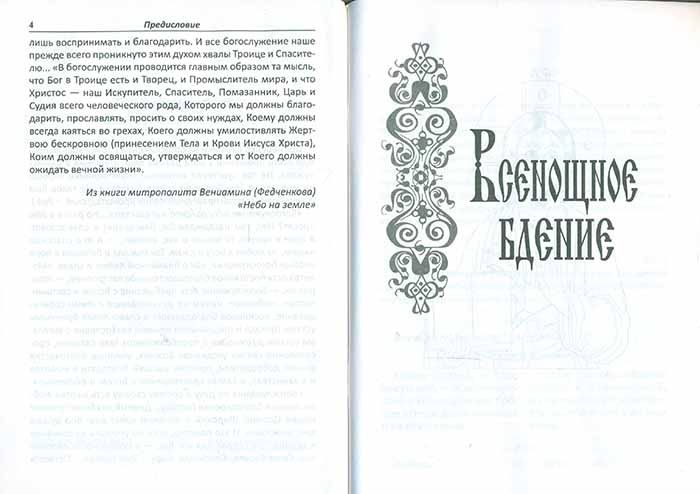 4 Предисловие

лишь воспринимать и благодарить. И все богослужение наше прежде всего проникнуто этим духом хвалы Троице и Спасителю... «В богослужении проводится главным образом та мысль, что Бог в Троице есть и Творец, и Промыслитель мира, и что Христос — наш Искупитель, Спаситель, Помазанник, Царь и Судия всего человеческого рода, Которого мы должны благодарить, прославлять, просить о своих нуждах, Коему должны всегда каяться во грехах, Коего должны умилостивлять Жертвою бескровною (принесением Тела и Крови Иисуса Христа), Коим должны освящаться, утверждаться и от Коего должны ожидать вечной жизни».

Из книги митрополита Вениамина (Федченкова) «Небо на земле»

Всенощное бдение